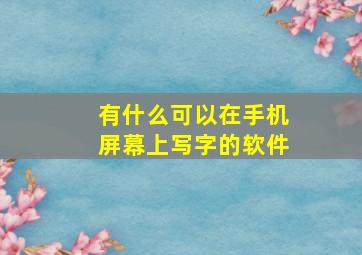 有什么可以在手机屏幕上写字的软件